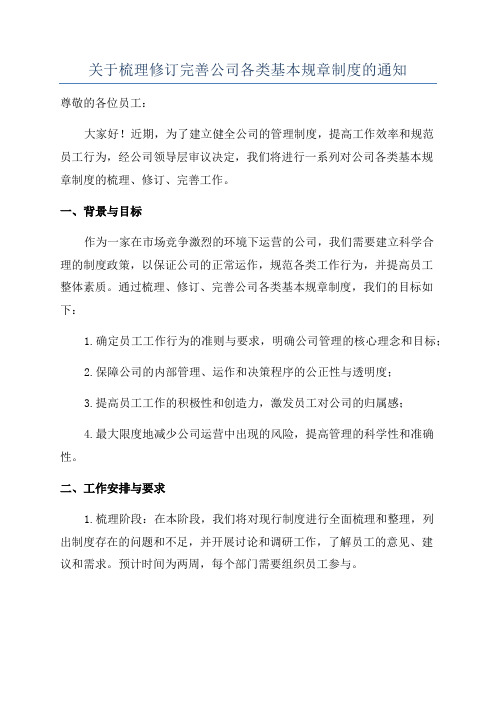 关于梳理修订完善公司各类基本规章制度的通知

尊敬的各位员工：

大家好！近期，为了建立健全公司的管理制度，提高工作效率和规范员工行为，经公司领导层审议决定，我们将进行一系列对公司各类基本规章制度的梳理、修订、完善工作。

一、背景与目标

作为一家在市场竞争激烈的环境下运营的公司，我们需要建立科学合理的制度政策，以保证公司的正常运作，规范各类工作行为，并提高员工整体素质。通过梳理、修订、完善公司各类基本规章制度，我们的目标如下：

1.确定员工工作行为的准则与要求，明确公司管理的核心理念和目标；

2.保障公司的内部管理、运作和决策程序的公正性与透明度；

3.提高员工工作的积极性和创造力，激发员工对公司的归属感；

4.最大限度地减少公司运营中出现的风险，提高管理的科学性和准确性。

二、工作安排与要求

1.梳理阶段：在本阶段，我们将对现行制度进行全面梳理和整理，列出制度存在的问题和不足，并开展讨论和调研工作，了解员工的意见、建议和需求。预计时间为两周，每个部门需要组织员工参与。